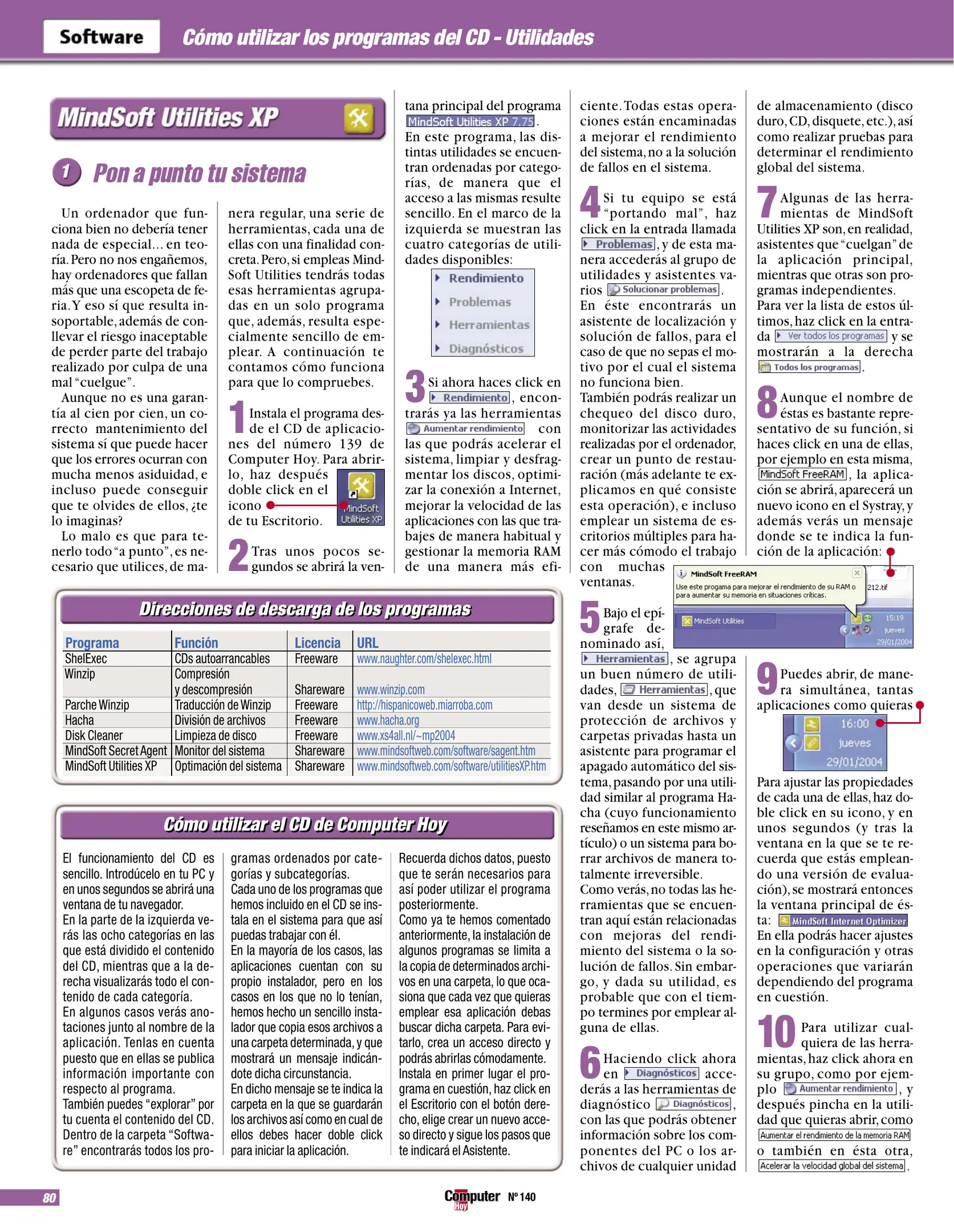 Software Cómo utilizar los programas del CD - Utilidades

MindSoft Utilities XP

1 Pon a punto tu sistema

Un ordenador que funciona bien no debería tener nada de especial... en teoría. Pero no nos engañemos, hay ordenadores que fallan más que una escopeta de feria. Y eso sí que resulta insoportable, además de conllevar el riesgo inaceptable de perder parte del trabajo realizado por culpa de una mal "cuelgue".

Aunque no es una garantía al cien por cien, un correcto mantenimiento del sistema sí que puede hacer que los errores ocurran con mucha menos asiduidad, e incluso puede conseguir que te olvides de ellos, ¿te lo imaginas?

Lo malo es que para tenerlo todo "a punto", es necesario que utilices, de manera regular, una serie de herramientas, cada una de ellas con una finalidad concreta. Pero, si empleas MindSoft Utilities tendrás todas esas herramientas agrupadas en un solo programa que, además, resulta especialmente sencillo de emplear. A continuación te contamos cómo funciona para que lo compruebes.

1 Instala el programa desde el CD de aplicaciones del número 139 de Computer Hoy. Para abrirlo, haz después doble click en el icono de tu Escritorio.

MindSoft Utilities XP

2 Tras unos pocos segundos se abrirá la ventana principal del programa MindSoft Utilities XP 7.75. En este programa, las distintas utilidades se encuentran ordenadas por categorías, de manera que el acceso a las mismas resulte sencillo. En el marco de la izquierda se muestran las cuatro categorías de utilidades disponibles:

Rendimiento
Problemas
Herramientas
Diagnósticos

3 Si ahora haces click en Rendimiento, encontrarás ya las herramientas Aumentar rendimiento con las que podrás acelerar el sistema, limpiar y desfragmentar los discos, optimizar la conexión a Internet, mejorar la velocidad de las aplicaciones con las que trabajes de manera habitual y gestionar la memoria RAM de una manera más eficiente. Todas estas operaciones están encaminadas a mejorar el rendimiento del sistema, no a la solución de fallos en el sistema.

4 Si tu equipo se está "portando mal", haz click en la entrada llamada Problemas, y de esta manera accederás al grupo de utilidades y asistentes varios Solucionar problemas. En éste encontrarás un asistente de localización y solución de fallos, para el caso de que no sepas el motivo por el cual el sistema no funciona bien. También podrás realizar un chequeo del disco duro, monitorizar las actividades realizadas por el ordenador, crear un punto de restauración (más adelante te explicamos en qué consiste esta operación), e incluso emplear un sistema de escritorios múltiples para hacer más cómodo el trabajo con muchas ventanas.

5 Bajo el epígrafe denominado así, Herramientas, se agrupa un buen número de utilidades, Herramientas, que van desde un sistema de protección de archivos y carpetas privadas hasta un asistente para programar el apagado automático del sistema, pasando por una utilidad similar al programa Hacha (cuyo funcionamiento reseñamos en este mismo artículo) o un sistema para borrar archivos de manera totalmente irreversible.
Como verás, no todas las herramientas que se encuentran aquí están relacionadas con mejoras del rendimiento del sistema o la solución de fallos. Sin embargo, y dada su utilidad, es probable que con el tiempo termines por emplear alguna de ellas.

6 Haciendo click ahora en Diagnósticos accederás a las herramientas de diagnóstico Diagnósticos, con las que podrás obtener información sobre los componentes del PC o los archivos de cualquier unidad de almacenamiento (disco duro, CD, disquete, etc.), así como realizar pruebas para determinar el rendimiento global del sistema.

7 Algunas de las herramientas de MindSoft Utilities XP son, en realidad, asistentes que "cuelgan" de la aplicación principal, mientras que otras son programas independientes. Para ver la lista de estos últimos, haz click en la entrada Ver todos los programas y se mostrarán a la derecha Todos los programas.

8 Aunque el nombre de éstas es bastante representativo de su función, si haces click en una de ellas, por ejemplo en esta misma, MindSoft FreeRAM, la aplicación se abrirá, aparecerá un nuevo icono en el Systray, y además verás un mensaje donde se te indica la función de la aplicación:

MindSoft FreeRAM
Use este progama para mejorar el rendimiento de su RAM o para aumentar su memoria en situaciones críticas.
212.tif
MindSoft Utilities
15:19
jueves
29/01/2004

9 Puedes abrir, de manera simultánea, tantas aplicaciones como quieras

16:00
jueves
29/01/2004

Para ajustar las propiedades de cada una de ellas, haz doble click en su icono, y en unos segundos (y tras la ventana en la que se te recuerda que estás empleando una versión de evaluación), se mostrará entonces la ventana principal de ésta: MindSoft Internet Optimizer
En ella podrás hacer ajustes en la configuración y otras operaciones que variarán dependiendo del programa en cuestión.

10 Para utilizar cualquiera de las herramientas, haz click ahora en su grupo, como por ejemplo Aumentar rendimiento, y después pincha en la utilidad que quieras abrir, como Aumentar el rendimiento de la memoria RAM o también en ésta otra, Acelerar la velocidad global del sistema.

Direcciones de descarga de los programas

| Programa | Función | Licencia | URL |
|---|---|---|---|
| ShelExec | CDs autoarrancables | Freeware | www.naughter.com/shelexec.html |
| Winzip | Compresión y descompresión | Shareware | www.winzip.com |
| Parche Winzip | Traducción de Winzip | Freeware | http://hispanicoweb.miarroba.com |
| Hacha | División de archivos | Freeware | www.hacha.org |
| Disk Cleaner | Limpieza de disco | Freeware | www.xs4all.nl/~mp2004 |
| MindSoft Secret Agent | Monitor del sistema | Shareware | www.mindsoftweb.com/software/sagent.htm |
| MindSoft Utilities XP | Optimación del sistema | Shareware | www.mindsoftweb.com/software/utilitiesXP.htm |

Cómo utilizar el CD de Computer Hoy

El funcionamiento del CD es sencillo. Introdúcelo en tu PC y en unos segundos se abrirá una ventana de tu navegador.
En la parte de la izquierda verás las ocho categorías en las que está dividido el contenido del CD, mientras que a la derecha visualizarás todo el contenido de cada categoría.
En algunos casos verás anotaciones junto al nombre de la aplicación. Tenlas en cuenta puesto que en ellas se publica información importante con respecto al programa.
También puedes "explorar" por tu cuenta el contenido del CD. Dentro de la carpeta "Software" encontrarás todos los programas ordenados por categorías y subcategorías.
Cada uno de los programas que hemos incluido en el CD se instala en el sistema para que así puedas trabajar con él.
En la mayoría de los casos, las aplicaciones cuentan con su propio instalador, pero en los casos en los que no lo tenían, hemos hecho un sencillo instalador que copia esos archivos a una carpeta determinada, y que mostrará un mensaje indicándote dicha circunstancia.
En dicho mensaje se te indica la carpeta en la que se guardarán los archivos así como en cual de ellos debes hacer doble click para iniciar la aplicación.
Recuerda dichos datos, puesto que te serán necesarios para así poder utilizar el programa posteriormente.
Como ya te hemos comentado anteriormente, la instalación de algunos programas se limita a la copia de determinados archivos en una carpeta, lo que ocasiona que cada vez que quieras emplear esa aplicación debas buscar dicha carpeta. Para evitarlo, crea un acceso directo y podrás abrirlas cómodamente.
Instala en primer lugar el programa en cuestión, haz click en el Escritorio con el botón derecho, elige crear un nuevo acceso directo y sigue los pasos que te indicará el Asistente.

80
Computer Hoy Nº 140